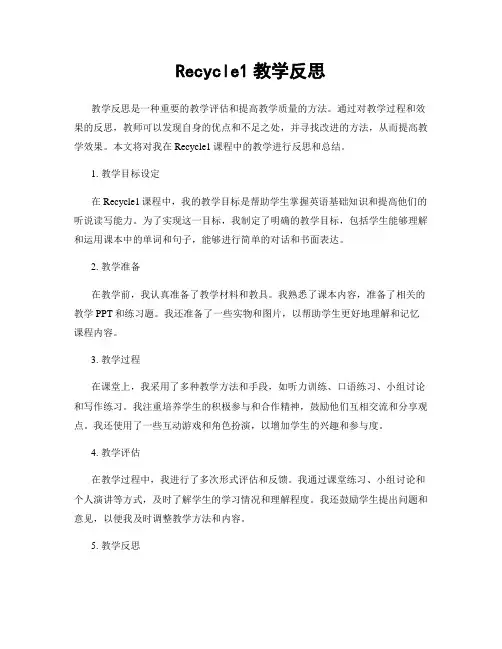 Recycle1 教学反思

教学反思是一种重要的教学评估和提高教学质量的方法。通过对教学过程和效果的反思，教师可以发现自身的优点和不足之处，并寻找改进的方法，从而提高教学效果。本文将对我在 Recycle1 课程中的教学进行反思和总结。

1. 教学目标设定

在 Recycle1 课程中，我的教学目标是帮助学生掌握英语基础知识和提高他们的听说读写能力。为了实现这一目标，我制定了明确的教学目标，包括学生能够理解和运用课本中的单词和句子，能够进行简单的对话和书面表达。

2. 教学准备

在教学前，我认真准备了教学材料和教具。我熟悉了课本内容，准备了相关的教学 PPT 和练习题。我还准备了一些实物和图片，以帮助学生更好地理解和记忆课程内容。

3. 教学过程

在课堂上，我采用了多种教学方法和手段，如听力训练、口语练习、小组讨论和写作练习。我注重培养学生的积极参与和合作精神，鼓励他们互相交流和分享观点。我还使用了一些互动游戏和角色扮演，以增加学生的兴趣和参与度。

4. 教学评估

在教学过程中，我进行了多次形式评估和反馈。我通过课堂练习、小组讨论和个人演讲等方式，及时了解学生的学习情况和理解程度。我还鼓励学生提出问题和意见，以便我及时调整教学方法和内容。

5. 教学反思